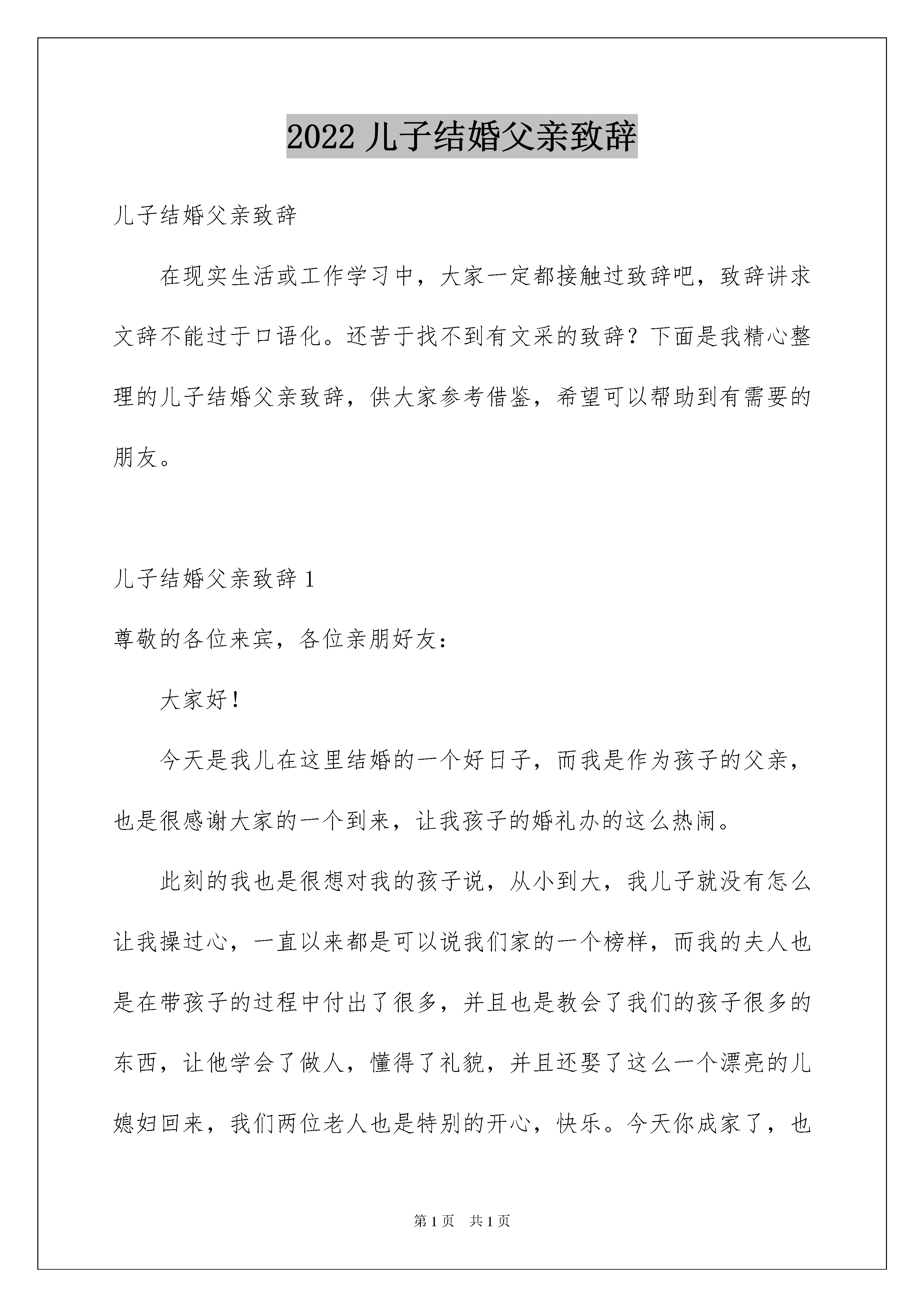 2022 儿子结婚父亲致辞

儿子结婚父亲致辞

在现实生活或工作学习中，大家一定都接触过致辞吧，致辞讲求文辞不能过于口语化。还苦于找不到有文采的致辞？下面是我精心整理的儿子结婚父亲致辞，供大家参考借鉴，希望可以帮助到有需要的朋友。

儿子结婚父亲致辞 1

尊敬的各位来宾，各位亲朋好友：

大家好！

今天是我儿在这里结婚的一个好日子，而我是作为孩子的父亲，也是很感谢大家的一个到来，让我孩子的婚礼办的这么热闹。

此刻的我也是很想对我的孩子说，从小到大，我儿子就没有怎么让我操过心，一直以来都是可以说我们家的一个榜样，而我的夫人也是在带孩子的过程中付出了很多，并且也是教会了我们的孩子很多的东西，让他学会了做人，懂得了礼貌，并且还娶了这么一个漂亮的儿媳妇回来，我们两位老人也是特别的开心，快乐。今天你成家了，也

第 1 页　共 1 页